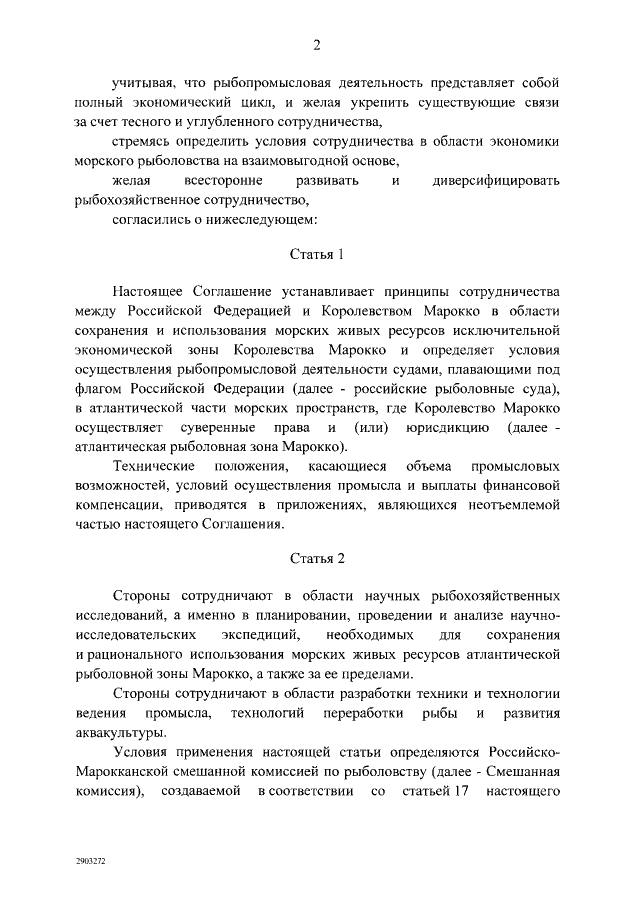 2

учитывая, что рыбопромысловая деятельность представляет собой полный экономический цикл, и желая укрепить существующие связи за счет тесного и углубленного сотрудничества,

стремясь определить условия сотрудничества в области экономики морского рыболовства на взаимовыгодной основе,

желая всесторонне развивать и диверсифицировать рыбохозяйственное сотрудничество,

согласились о нижеследующем:

Статья 1

Настоящее Соглашение устанавливает принципы сотрудничества между Российской Федерацией и Королевством Марокко в области сохранения и использования морских живых ресурсов исключительной экономической зоны Королевства Марокко и определяет условия осуществления рыбопромысловой деятельности судами, плавающими под флагом Российской Федерации (далее - российские рыболовные суда), в атлантической части морских пространств, где Королевство Марокко осуществляет суверенные права и (или) юрисдикцию (далее - атлантическая рыболовная зона Марокко).

Технические положения, касающиеся объема промысловых возможностей, условий осуществления промысла и выплаты финансовой компенсации, приводятся в приложениях, являющихся неотъемлемой частью настоящего Соглашения.

Статья 2

Стороны сотрудничают в области научных рыбохозяйственных исследований, а именно в планировании, проведении и анализе научно-исследовательских экспедиций, необходимых для сохранения и рационального использования морских живых ресурсов атлантической рыболовной зоны Марокко, а также за ее пределами.

Стороны сотрудничают в области разработки техники и технологии ведения промысла, технологий переработки рыбы и развития аквакультуры.

Условия применения настоящей статьи определяются Российско-Марокканской смешанной комиссией по рыболовству (далее - Смешанная комиссия), создаваемой в соответствии со статьей 17 настоящего

2903272